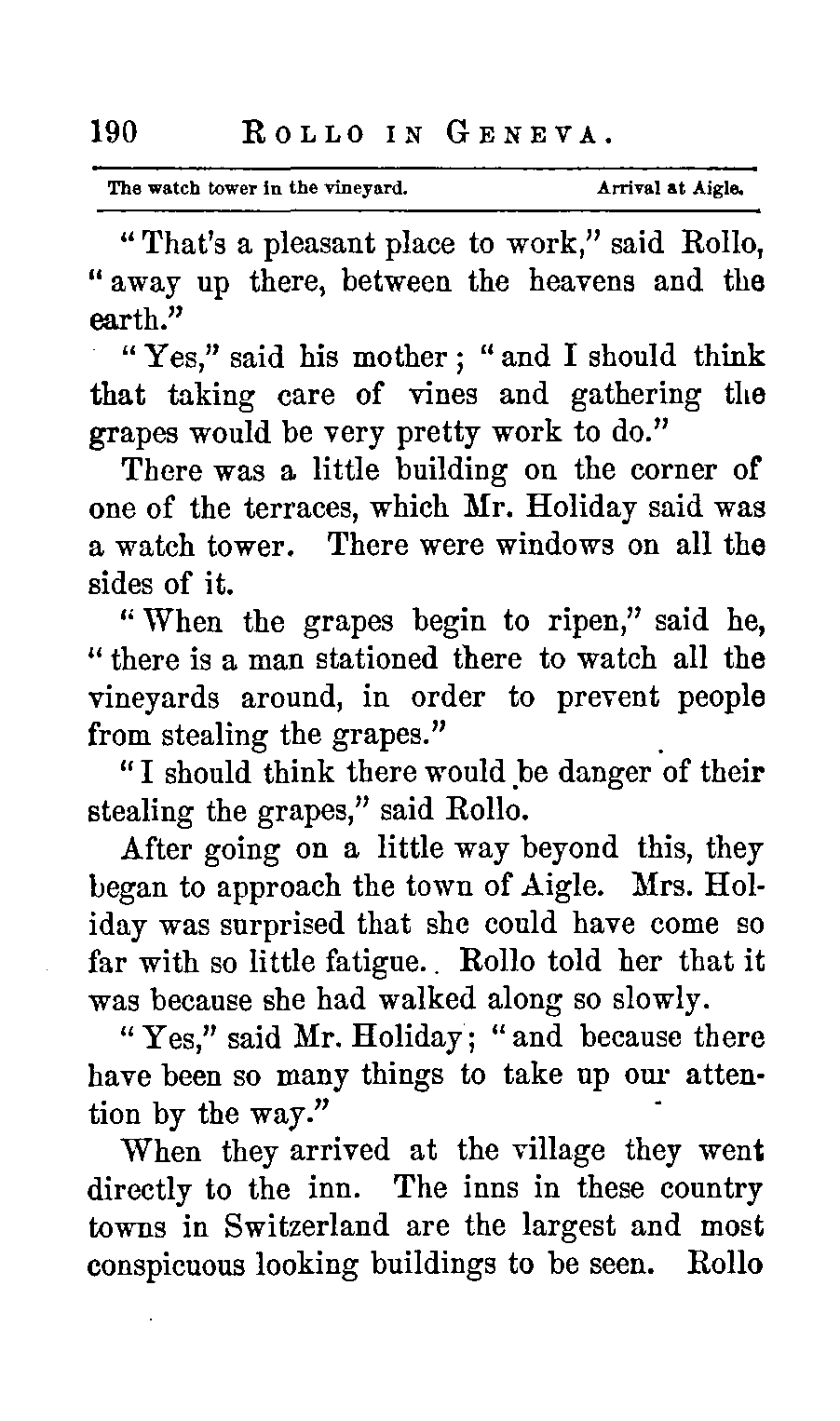 190 ROLLO IN GENEVA.

The watch tower in the vineyard. Arrival at Aigle.

"That's a pleasant place to work," said Rollo, "away up there, between the heavens and the earth."

"Yes," said his mother; "and I should think that taking care of vines and gathering the grapes would be very pretty work to do."

There was a little building on the corner of one of the terraces, which Mr. Holiday said was a watch tower. There were windows on all the sides of it.

"When the grapes begin to ripen," said he, "there is a man stationed there to watch all the vineyards around, in order to prevent people from stealing the grapes."

"I should think there would be danger of their stealing the grapes," said Rollo.

After going on a little way beyond this, they began to approach the town of Aigle. Mrs. Holiday was surprised that she could have come so far with so little fatigue. Rollo told her that it was because she had walked along so slowly.

"Yes," said Mr. Holiday; "and because there have been so many things to take up our attention by the way."

When they arrived at the village they went directly to the inn. The inns in these country towns in Switzerland are the largest and most conspicuous looking buildings to be seen. Rollo